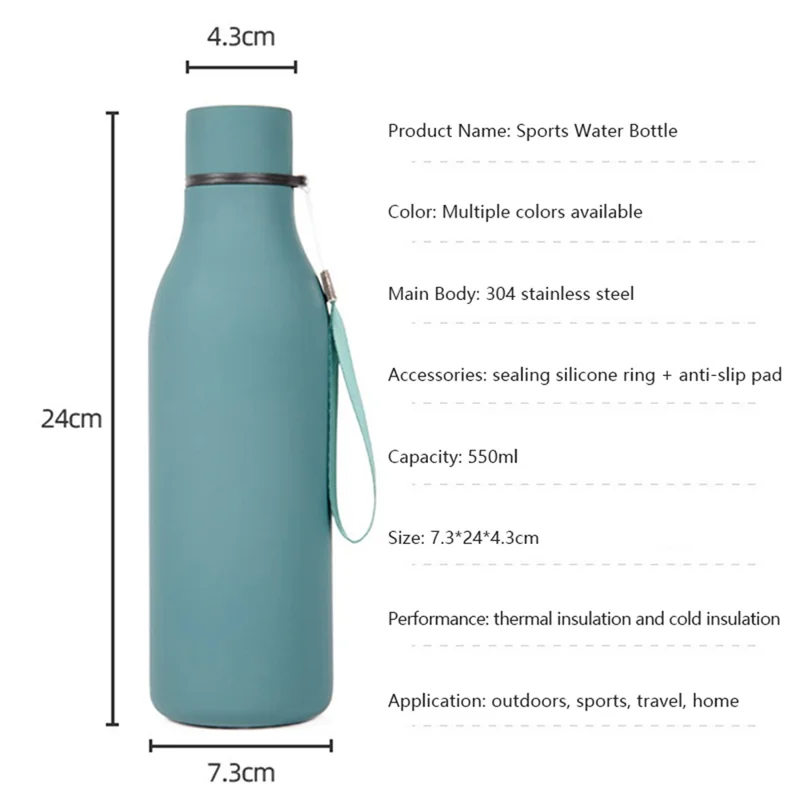 4.3cm

24cm

7.3cm

Product Name: Sports Water Bottle

Color: Multiple colors available

Main Body: 304 stainless steel

Accessories: sealing silicone ring + anti-slip pad

Capacity: 550ml

Size: 7.3*24*4.3cm

Performance: thermal insulation and cold insulation

Application: outdoors, sports, travel, home